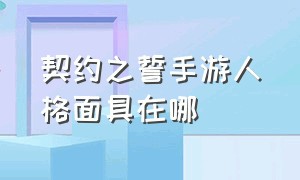 契约之誓手游人格面具在哪